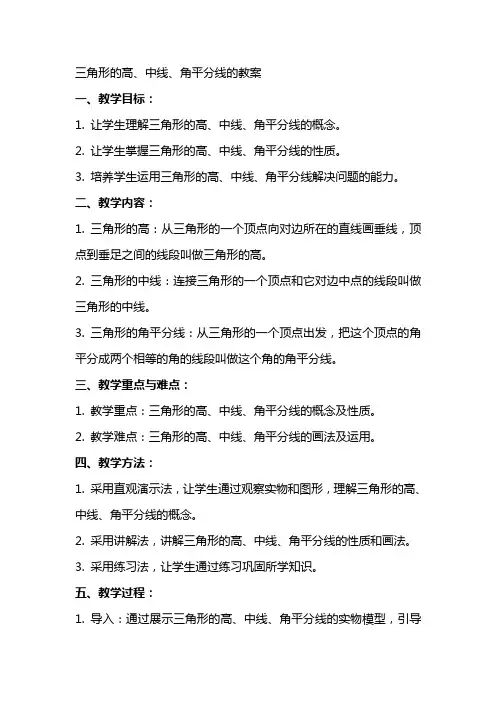 三角形的高、中线、角平分线的教案

一、教学目标：

1. 让学生理解三角形的高、中线、角平分线的概念。

2. 让学生掌握三角形的高、中线、角平分线的性质。

3. 培养学生运用三角形的高、中线、角平分线解决问题的能力。

二、教学内容：

1. 三角形的高：从三角形的一个顶点向对边所在的直线画垂线，顶点到垂足之间的线段叫做三角形的高。

2. 三角形的中线：连接三角形的一个顶点和它对边中点的线段叫做三角形的中线。

3. 三角形的角平分线：从三角形的一个顶点出发，把这个顶点的角平分成两个相等的角的线段叫做这个角的角平分线。

三、教学重点与难点：

1. 教学重点：三角形的高、中线、角平分线的概念及性质。

2. 教学难点：三角形的高、中线、角平分线的画法及运用。

四、教学方法：

1. 采用直观演示法，让学生通过观察实物和图形，理解三角形的高、中线、角平分线的概念。

2. 采用讲解法，讲解三角形的高、中线、角平分线的性质和画法。

3. 采用练习法，让学生通过练习巩固所学知识。

五、教学过程：

1. 导入：通过展示三角形的高、中线、角平分线的实物模型，引导